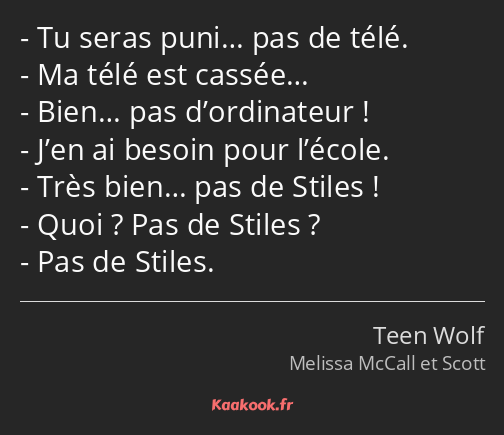 - Tu seras puni… pas de télé.
- Ma télé est cassée…
- Bien… pas d’ordinateur !
- J’en ai besoin pour l’école.
- Très bien… pas de Stiles !
- Quoi ? Pas de Stiles ?
- Pas de Stiles.

Teen Wolf
Melissa McCall et Scott

Kaakook.fr